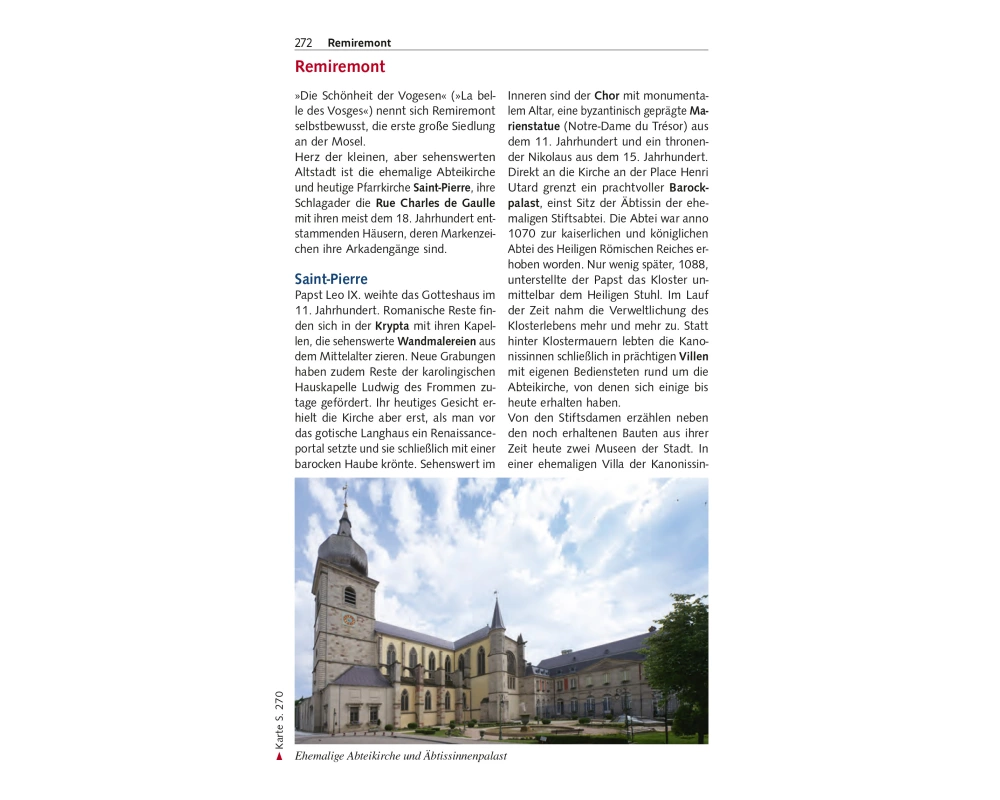 272 Remiremont

Remiremont

»Die Schönheit der Vogesen« (»La belle des Vosges«) nennt sich Remiremont selbstbewusst, die erste große Siedlung an der Mosel.
Herz der kleinen, aber sehenswerten Altstadt ist die ehemalige Abteikirche und heutige Pfarrkirche Saint-Pierre, ihre Schlagader die Rue Charles de Gaulle mit ihren meist dem 18. Jahrhundert entstammenden Häusern, deren Markenzeichen ihre Arkadengänge sind.

Saint-Pierre

Papst Leo IX. weihte das Gotteshaus im 11. Jahrhundert. Romanische Reste finden sich in der Krypta mit ihren Kapellen, die sehenswerte Wandmalereien aus dem Mittelalter zieren. Neue Grabungen haben zudem Reste der karolingischen Hauskapelle Ludwig des Frommen zutage gefördert. Ihr heutiges Gesicht erhielt die Kirche aber erst, als man vor das gotische Langhaus ein Renaissanceportal setzte und sie schließlich mit einer barocken Haube krönte. Sehenswert im Inneren sind der Chor mit monumentalem Altar, eine byzantinisch geprägte Marienstatue (Notre-Dame du Trésor) aus dem 11. Jahrhundert und ein thronender Nikolaus aus dem 15. Jahrhundert. Direkt an die Kirche an der Place Henri Utard grenzt ein prachtvoller Barockpalast, einst Sitz der Äbtissin der ehemaligen Stiftsabtei. Die Abtei war anno 1070 zur kaiserlichen und königlichen Abtei des Heiligen Römischen Reiches erhoben worden. Nur wenig später, 1088, unterstellte der Papst das Kloster unmittelbar dem Heiligen Stuhl. Im Lauf der Zeit nahm die Verweltlichung des Klosterlebens mehr und mehr zu. Statt hinter Klostermauern lebten die Kanonissinnen schließlich in prächtigen Villen mit eigenen Bediensteten rund um die Abteikirche, von denen sich einige bis heute erhalten haben.
Von den Stiftsdamen erzählen neben den noch erhaltenen Bauten aus ihrer Zeit heute zwei Museen der Stadt. In einer ehemaligen Villa der Kanonissin-

Karte S. 270

Ehemalige Abteikirche und Äbtissinnenpalast